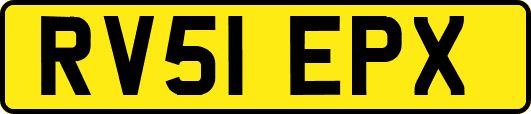 RV51 EPX